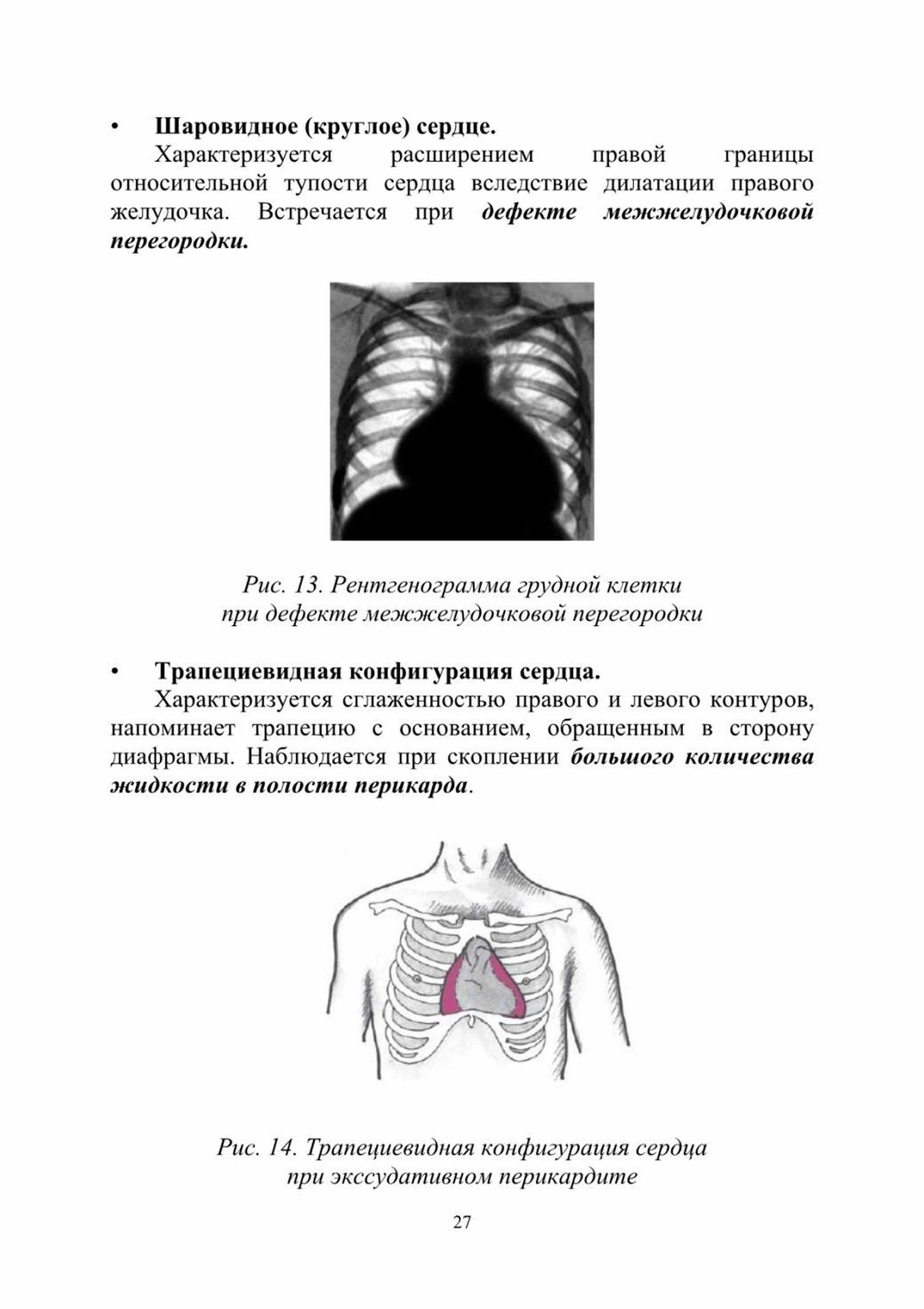 • Шаровидное (круглое) сердце.

Характеризуется расширением правой границы относительной тупости сердца вследствие дилатации правого желудочка. Встречается при дефекте межжелудочковой перегородки.

Рис. 13. Рентгенограмма грудной клетки при дефекте межжелудочковой перегородки

• Трапециевидная конфигурация сердца.

Характеризуется сглаженностью правого и левого контуров, напоминает трапецию с основанием, обращенным в сторону диафрагмы. Наблюдается при скоплении большого количества жидкости в полости перикарда.

Рис. 14. Трапециевидная конфигурация сердца при экссудативном перикардите

27